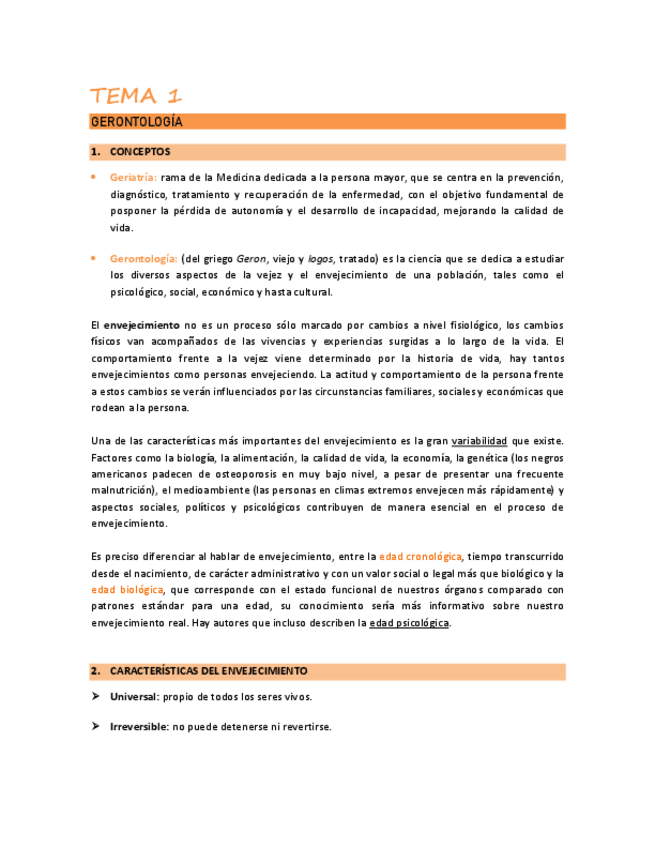 TEMA 1

GERONTOLOGÍA

1. CONCEPTOS

• Geriatría: rama de la Medicina dedicada a la persona mayor, que se centra en la prevención, diagnóstico, tratamiento y recuperación de la enfermedad, con el objetivo fundamental de posponer la pérdida de autonomía y el desarrollo de incapacidad, mejorando la calidad de vida.

• Gerontología: (del griego Geron, viejo y logos, tratado) es la ciencia que se dedica a estudiar los diversos aspectos de la vejez y el envejecimiento de una población, tales como el psicológico, social, económico y hasta cultural.

El envejecimiento no es un proceso sólo marcado por cambios a nivel fisiológico, los cambios físicos van acompañados de las vivencias y experiencias surgidas a lo largo de la vida. El comportamiento frente a la vejez viene determinado por la historia de vida, hay tantos envejecimientos como personas envejeciendo. La actitud y comportamiento de la persona frente a estos cambios se verán influenciados por las circunstancias familiares, sociales y económicas que rodean a la persona.

Una de las características más importantes del envejecimiento es la gran variabilidad que existe. Factores como la biología, la alimentación, la calidad de vida, la economía, la genética (los negros americanos padecen de osteoporosis en muy bajo nivel, a pesar de presentar una frecuente malnutrición), el medioambiente (las personas en climas extremos envejecen más rápidamente) y aspectos sociales, políticos y psicológicos contribuyen de manera esencial en el proceso de envejecimiento.

Es preciso diferenciar al hablar de envejecimiento, entre la edad cronológica, tiempo transcurrido desde el nacimiento, de carácter administrativo y con un valor social o legal más que biológico y la edad biológica, que corresponde con el estado funcional de nuestros órganos comparado con patrones estándar para una edad, su conocimiento sería más informativo sobre nuestro envejecimiento real. Hay autores que incluso describen la edad psicológica.

2. CARACTERÍSTICAS DEL ENVEJECIMIENTO

➤ Universal: propio de todos los seres vivos.

➤ Irreversible: no puede detenerse ni revertirse.